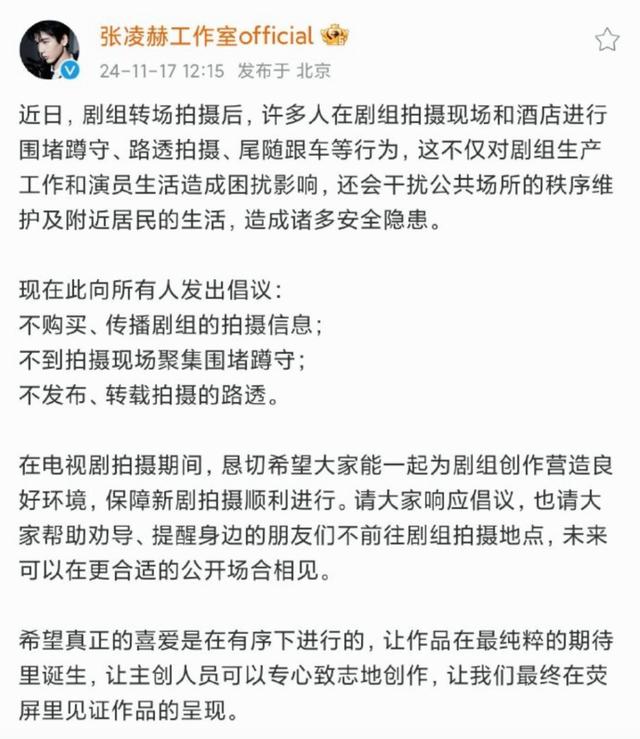 张凌赫工作室official

24-11-17 12:15 发布于 北京

近日，剧组转场拍摄后，许多人在剧组拍摄现场和酒店进行围堵蹲守、路透拍摄、尾随跟车等行为，这不仅对剧组生产工作和演员生活造成困扰影响，还会干扰公共场所的秩序维护及附近居民的生活，造成诸多安全隐患。

现在此向所有人发出倡议：
不购买、传播剧组的拍摄信息；
不到拍摄现场聚集围堵蹲守；
不发布、转载拍摄的路透。

在电视剧拍摄期间，恳切希望大家能一起为剧组创作营造良好环境，保障新剧拍摄顺利进行。请大家响应倡议，也请大家帮助劝导、提醒身边的朋友们不前往剧组拍摄地点，未来可以在更合适的公开场合相见。

希望真正的喜爱是在有序下进行的，让作品在最纯粹的期待里诞生，让主创人员可以专心致志地创作，让我们最终在荧屏里见证作品的呈现。